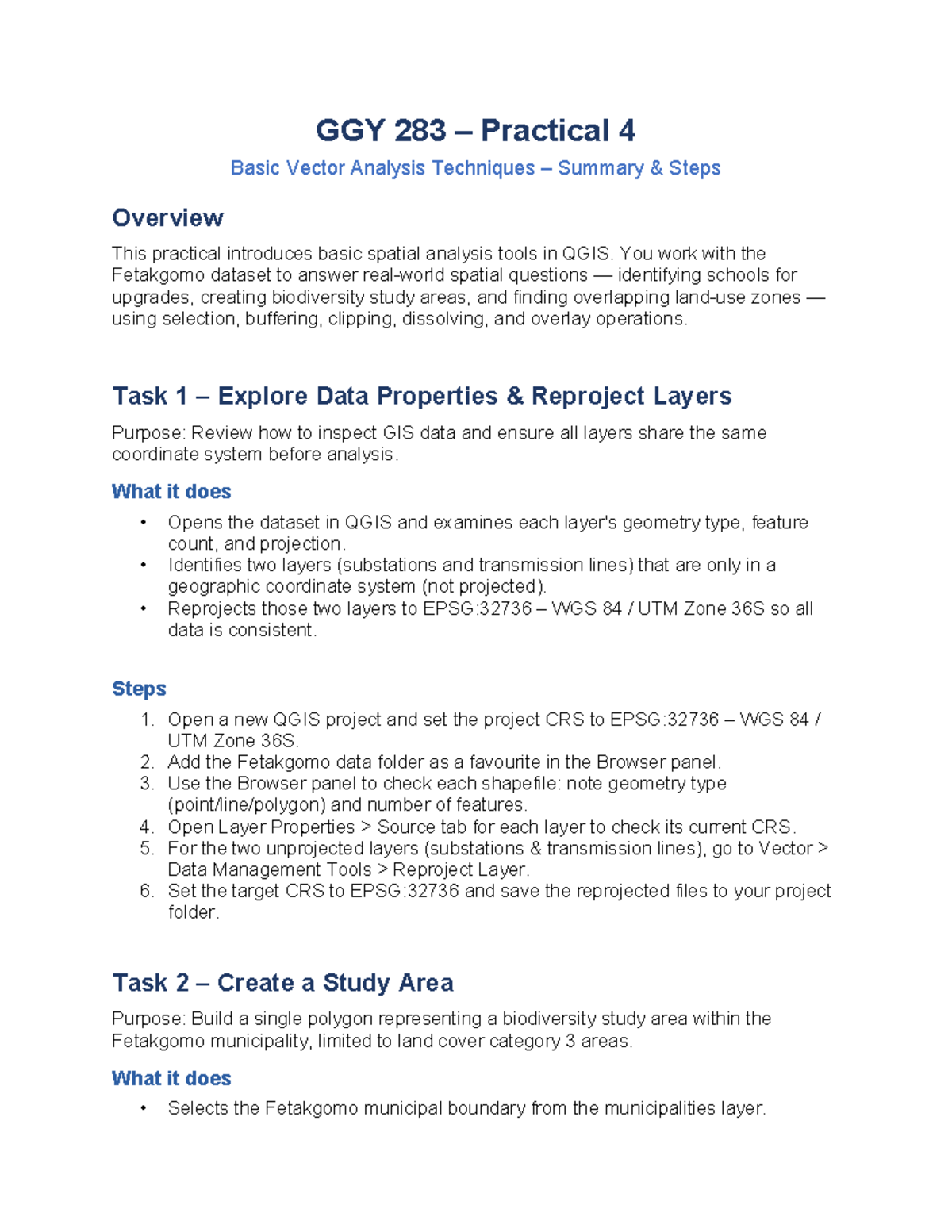 GGY 283 – Practical 4

Basic Vector Analysis Techniques – Summary & Steps

Overview

This practical introduces basic spatial analysis tools in QGIS. You work with the Fetakgomo dataset to answer real-world spatial questions — identifying schools for upgrades, creating biodiversity study areas, and finding overlapping land-use zones — using selection, buffering, clipping, dissolving, and overlay operations.

Task 1 – Explore Data Properties & Reproject Layers

Purpose: Review how to inspect GIS data and ensure all layers share the same coordinate system before analysis.

What it does

• Opens the dataset in QGIS and examines each layer's geometry type, feature count, and projection.
• Identifies two layers (substations and transmission lines) that are only in a geographic coordinate system (not projected).
• Reprojects those two layers to EPSG:32736 – WGS 84 / UTM Zone 36S so all data is consistent.

Steps

1. Open a new QGIS project and set the project CRS to EPSG:32736 – WGS 84 / UTM Zone 36S.
2. Add the Fetakgomo data folder as a favourite in the Browser panel.
3. Use the Browser panel to check each shapefile: note geometry type (point/line/polygon) and number of features.
4. Open Layer Properties > Source tab for each layer to check its current CRS.
5. For the two unprojected layers (substations & transmission lines), go to Vector > Data Management Tools > Reproject Layer.
6. Set the target CRS to EPSG:32736 and save the reprojected files to your project folder.

Task 2 – Create a Study Area

Purpose: Build a single polygon representing a biodiversity study area within the Fetakgomo municipality, limited to land cover category 3 areas.

What it does

• Selects the Fetakgomo municipal boundary from the municipalities layer.